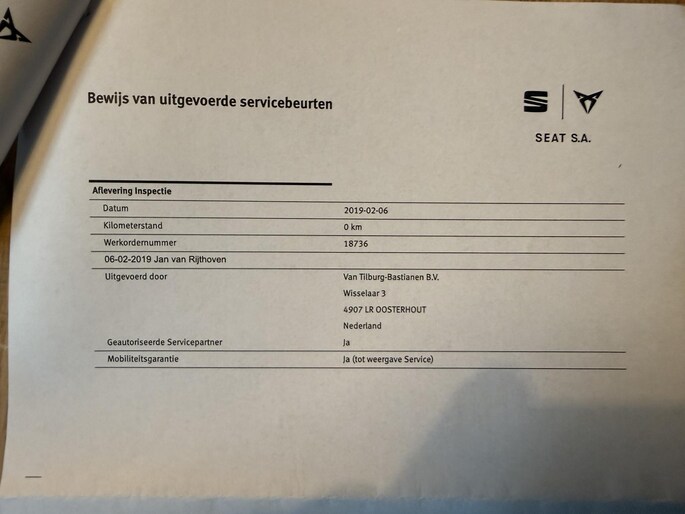 Bewijs van uitgevoerde servicebeurten

SEAT S.A.

Aflevering Inspectie

Datum
2019-02-06

Kilometerstand
0 km

Werkordernummer
18736

06-02-2019 Jan van Rijthoven

Uitgevoerd door
Van Tilburg-Bastianen B.V.
Wisselaar 3
4907 LR OOSTERHOUT
Nederland

Geautoriseerde Servicepartner
Ja

Mobiliteitsgarantie
Ja (tot weergave Service)